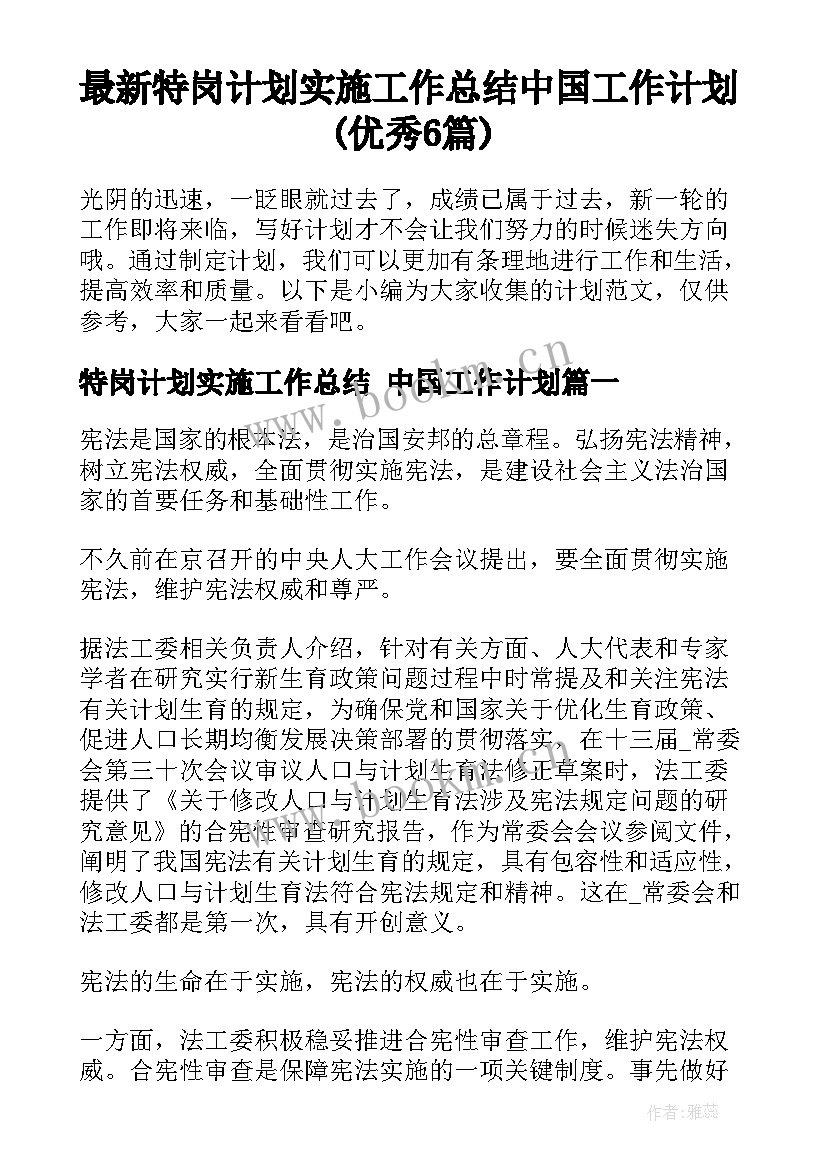 最新特岗计划实施工作总结中国工作计划(优秀6篇)

光阴的迅速，一眨眼就过去了，成绩已属于过去，新一轮的工作即将来临，写好计划才不会让我们努力的时候迷失方向哦。通过制定计划，我们可以更加有条理地进行工作和生活，提高效率和质量。以下是小编为大家收集的计划范文，仅供参考，大家一起来看看吧。

特岗计划实施工作总结 中国工作计划篇一

www.bookm.cn

宪法是国家的根本法，是治国安邦的总章程。弘扬宪法精神，树立宪法权威，全面贯彻实施宪法，是建设社会主义法治国家的首要任务和基础性工作。

不久前在京召开的中央人大工作会议提出，要全面贯彻实施宪法，维护宪法权威和尊严。

据法工委相关负责人介绍，针对有关方面、人大代表和专家学者在研究实行新生育政策问题过程中时常提及和关注宪法有关计划生育的规定，为确保党和国家关于优化生育政策、促进人口长期均衡发展决策部署的贯彻落实，在十三届_常委会第三十次会议审议人口与计划生育法修正草案时，法工委提供了《关于修改人口与计划生育法涉及宪法规定问题的研究意见》的合宪性审查研究报告，作为常委会会议参阅文件，阐明了我国宪法有关计划生育的规定，具有包容性和适应性，修改人口与计划生育法符合宪法规定和精神。这在_常委会和法工委都是第一次，具有开创意义。

宪法的生命在于实施，宪法的权威也在于实施。

一方面，法工委积极稳妥推进合宪性审查工作，维护宪法权威。合宪性审查是保障宪法实施的一项关键制度。事先做好

作者：雅蕊